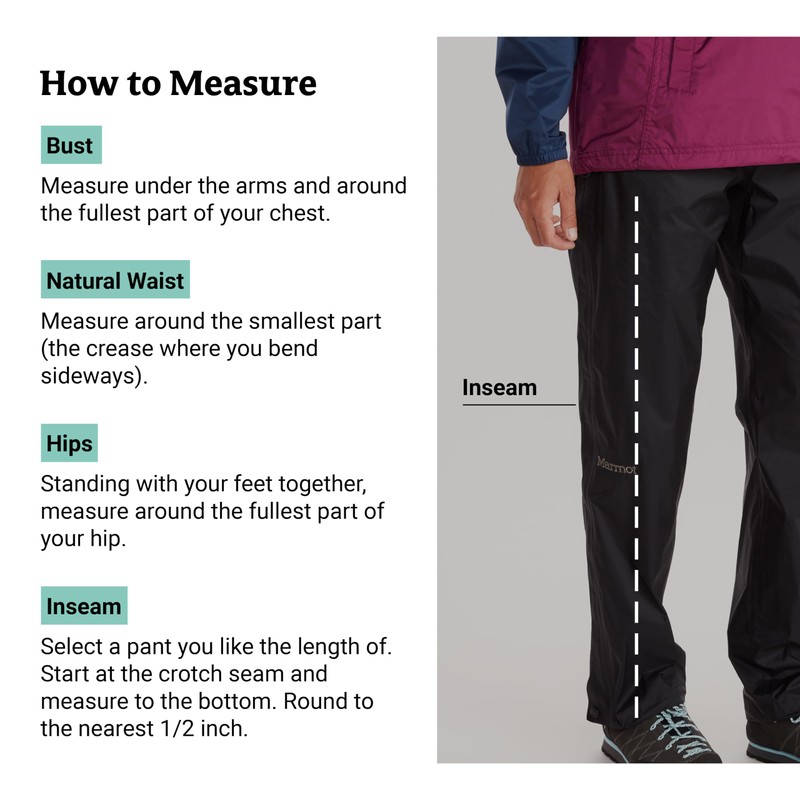 How to Measure

Bust

Measure under the arms and around the fullest part of your chest.

Natural Waist

Measure around the smallest part (the crease where you bend sideways).

Hips

Standing with your feet together, measure around the fullest part of your hip.

Inseam

Select a pant you like the length of. Start at the crotch seam and measure to the bottom. Round to the nearest 1/2 inch.

Inseam

Marmot